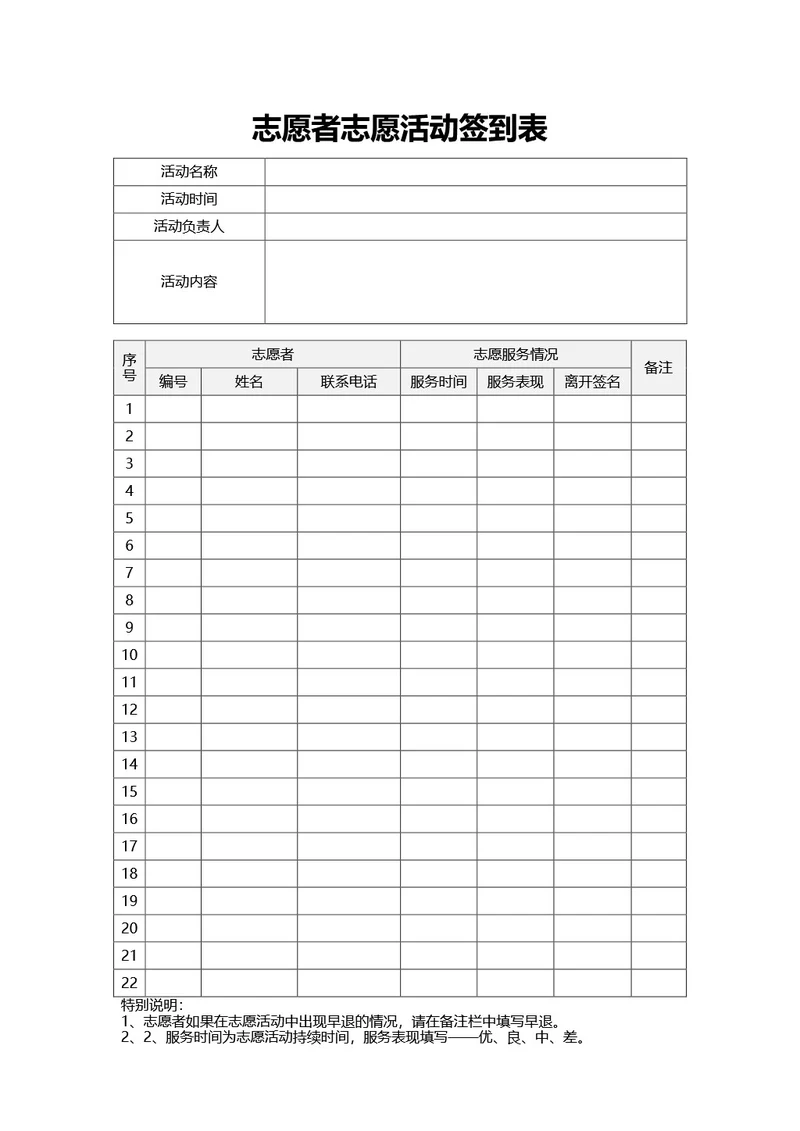 志愿者志愿活动签到表

| 活动名称 | |
|---|---|
| 活动时间 | |
| 活动负责人 | |
| 活动内容 | |

| 序号 | 志愿者 | | | 志愿服务情况 | | | 备注 |
|---|---|---|---|---|---|---|---|
| | 编号 | 姓名 | 联系电话 | 服务时间 | 服务表现 | 离开签名 | |
| 1 | | | | | | | |
| 2 | | | | | | | |
| 3 | | | | | | | |
| 4 | | | | | | | |
| 5 | | | | | | | |
| 6 | | | | | | | |
| 7 | | | | | | | |
| 8 | | | | | | | |
| 9 | | | | | | | |
| 10 | | | | | | | |
| 11 | | | | | | | |
| 12 | | | | | | | |
| 13 | | | | | | | |
| 14 | | | | | | | |
| 15 | | | | | | | |
| 16 | | | | | | | |
| 17 | | | | | | | |
| 18 | | | | | | | |
| 19 | | | | | | | |
| 20 | | | | | | | |
| 21 | | | | | | | |
| 22 | | | | | | | |

特别说明：
1、志愿者如果在志愿活动中出现早退的情况，请在备注栏中填写早退。
2、2、服务时间为志愿活动持续时间，服务表现填写——优、良、中、差。